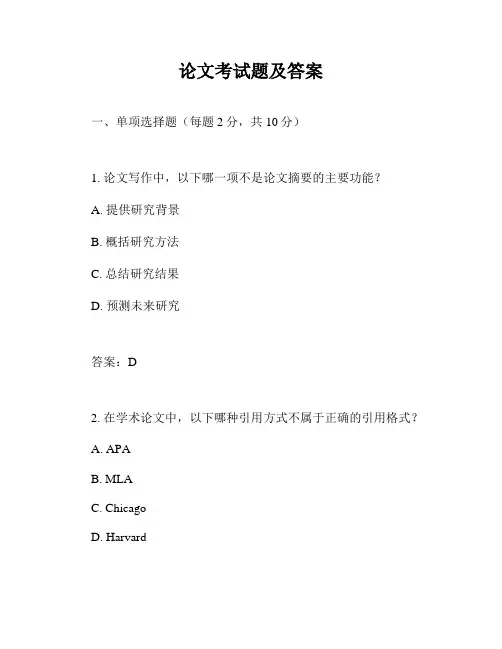 论文考试题及答案

一、单项选择题（每题 2 分，共 10 分）

1. 论文写作中，以下哪一项不是论文摘要的主要功能？

A. 提供研究背景

B. 概括研究方法

C. 总结研究结果

D. 预测未来研究

答案：D

2. 在学术论文中，以下哪种引用方式不属于正确的引用格式？

A. APA

B. MLA

C. Chicago

D. Harvard